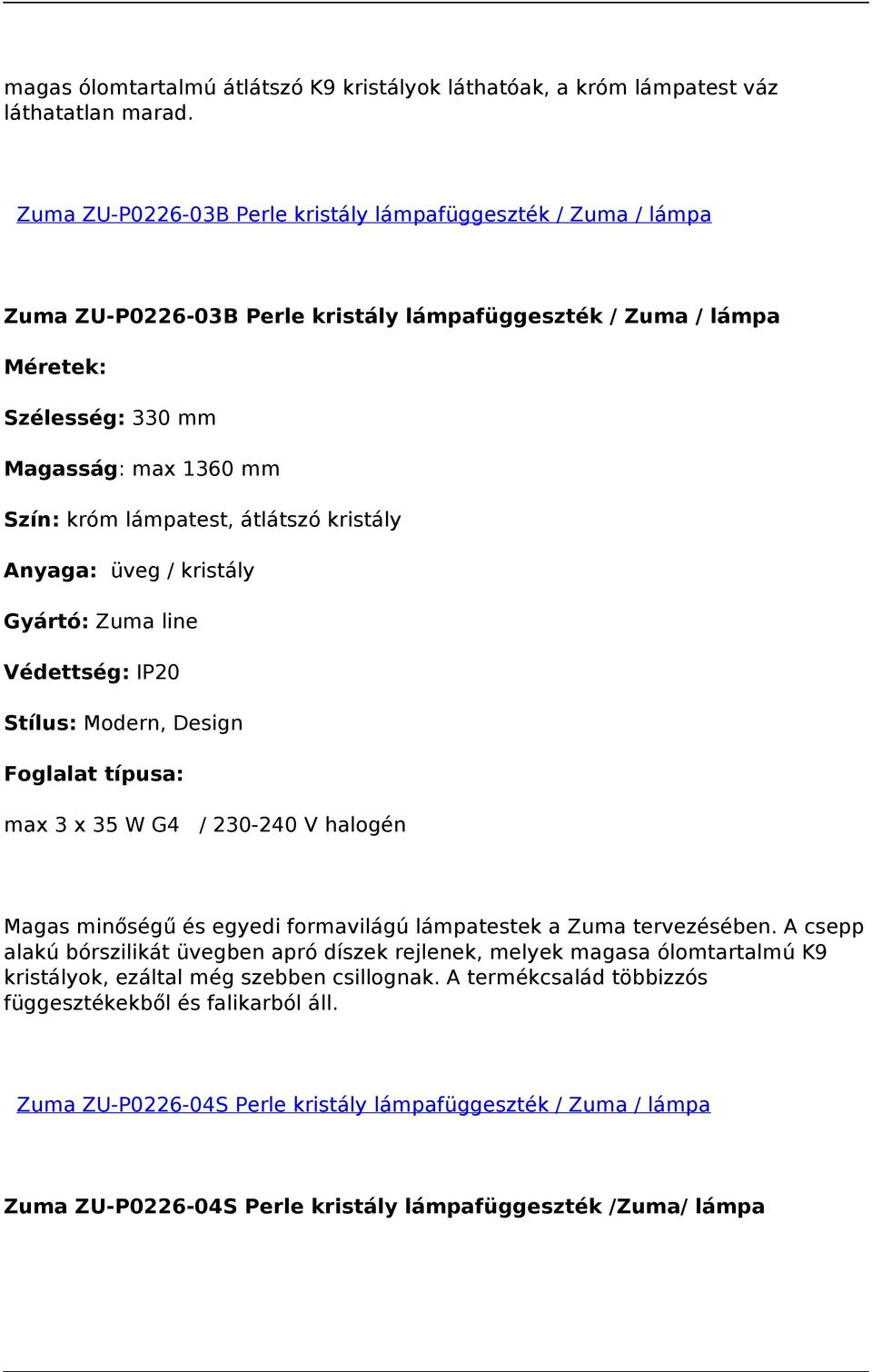 magas ólomtartalmú átlátszó K9 kristályok láthatóak, a króm lámpatest váz láthatatlan marad.

Zuma ZU-P0226-03B Perle kristály lámpafüggeszték / Zuma / lámpa

Zuma ZU-P0226-03B Perle kristály lámpafüggeszték / Zuma / lámpa

Méretek:

Szélesség: 330 mm

Magasság: max 1360 mm

Szín: króm lámpatest, átlátszó kristály

Anyaga: üveg / kristály

Gyártó: Zuma line

Védettség: IP20

Stílus: Modern, Design

Foglalat típusa:

max 3 x 35 W G4 / 230-240 V halogén

Magas minőségű és egyedi formavilágú lámpatestek a Zuma tervezésében. A csepp alakú bórszilikát üvegben apró díszek rejlenek, melyek magasa ólomtartalmú K9 kristályok, ezáltal még szebben csillognak. A termékcsalád többizzós függesztékekből és falikarból áll.

Zuma ZU-P0226-04S Perle kristály lámpafüggeszték / Zuma / lámpa

Zuma ZU-P0226-04S Perle kristály lámpafüggeszték /Zuma/ lámpa